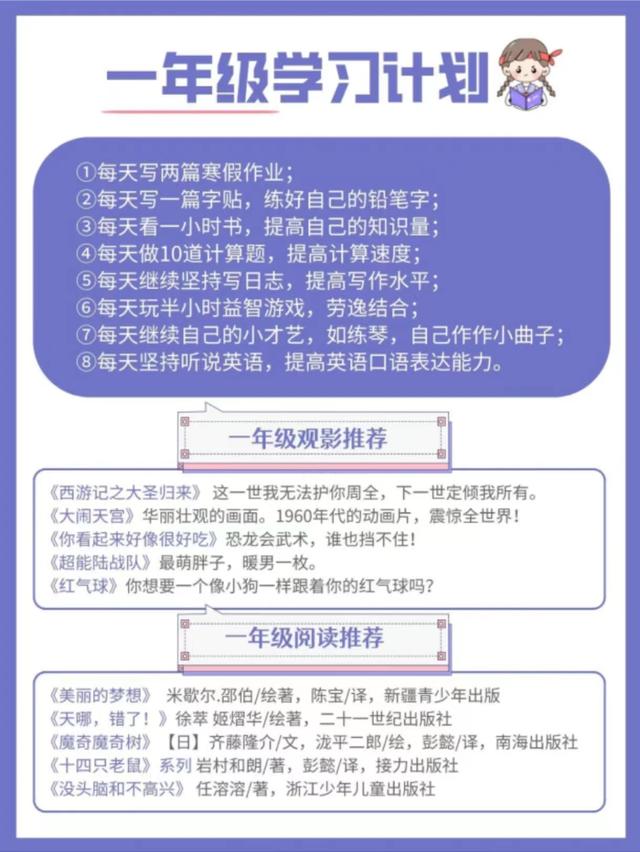 一年级学习计划

①每天写两篇寒假作业；
②每天写一篇字贴，练好自己的铅笔字；
③每天看一小时书，提高自己的知识量；
④每天做10道计算题，提高计算速度；
⑤每天继续坚持写日志，提高写作水平；
⑥每天玩半小时益智游戏，劳逸结合；
⑦每天继续自己的小才艺，如练琴，自己作作小曲子；
⑧每天坚持听说英语，提高英语口语表达能力。

一年级观影推荐

《西游记之大圣归来》 这一世我无法护你周全，下一世定倾我所有。
《大闹天宫》华丽壮观的画面。1960年代的动画片，震惊全世界！
《你看起来好像很好吃》恐龙会武术，谁也挡不住！
《超能陆战队》最萌胖子，暖男一枚。
《红气球》你想要一个像小狗一样跟着你的红气球吗？

一年级阅读推荐

《美丽的梦想》 米歇尔.邵伯/绘著，陈宝/译，新疆青少年出版
《天哪，错了！》徐萃 姬熠华/绘著，二十一世纪出版社
《魔奇魔奇树》【日】齐藤隆介/文，泷平二郎/绘，彭懿/译，南海出版社
《十四只老鼠》系列 岩村和朗/著，彭懿/译，接力出版社
《没头脑和不高兴》 任溶溶/著，浙江少年儿童出版社